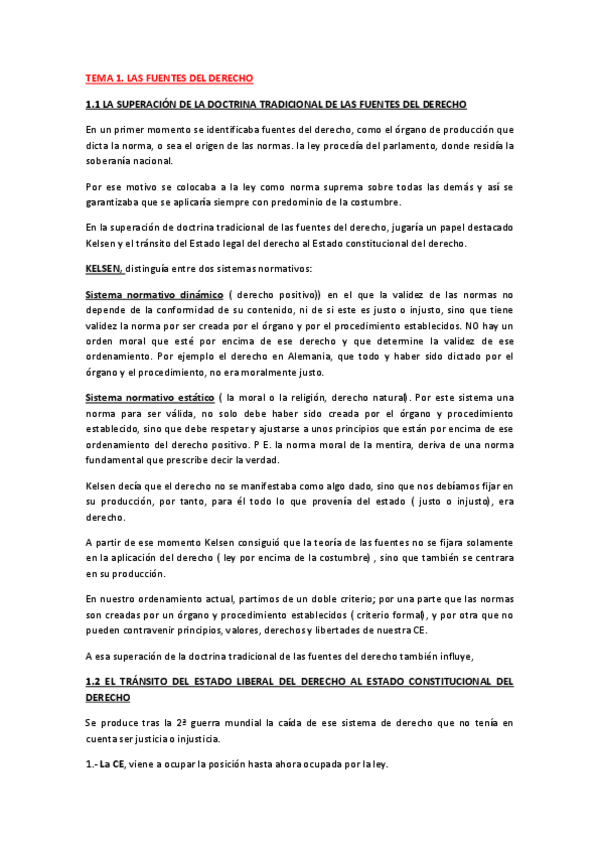 TEMA 1. LAS FUENTES DEL DERECHO

1.1 LA SUPERACIÓN DE LA DOCTRINA TRADICIONAL DE LAS FUENTES DEL DERECHO

En un primer momento se identificaba fuentes del derecho, como el órgano de producción que dicta la norma, o sea el origen de las normas. la ley procedía del parlamento, donde residía la soberanía nacional.

Por ese motivo se colocaba a la ley como norma suprema sobre todas las demás y así se garantizaba que se aplicaría siempre con predominio de la costumbre.

En la superación de doctrina tradicional de las fuentes del derecho, jugaría un papel destacado Kelsen y el tránsito del Estado legal del derecho al Estado constitucional del derecho.

KELSEN, distinguía entre dos sistemas normativos:

Sistema normativo dinámico ( derecho positivo)) en el que la validez de las normas no depende de la conformidad de su contenido, ni de si este es justo o injusto, sino que tiene validez la norma por ser creada por el órgano y por el procedimiento establecidos. NO hay un orden moral que esté por encima de ese derecho y que determine la validez de ese ordenamiento. Por ejemplo el derecho en Alemania, que todo y haber sido dictado por el órgano y el procedimiento, no era moralmente justo.

Sistema normativo estático ( la moral o la religión, derecho natural). Por este sistema una norma para ser válida, no solo debe haber sido creada por el órgano y procedimiento establecido, sino que debe respetar y ajustarse a unos principios que están por encima de ese ordenamiento del derecho positivo. P E. la norma moral de la mentira, deriva de una norma fundamental que prescribe decir la verdad.

Kelsen decía que el derecho no se manifestaba como algo dado, sino que nos debíamos fijar en su producción, por tanto, para él todo lo que provenía del estado ( justo o injusto), era derecho.

A partir de ese momento Kelsen consiguió que la teoría de las fuentes no se fijara solamente en la aplicación del derecho ( ley por encima de la costumbre) , sino que también se centrara en su producción.

En nuestro ordenamiento actual, partimos de un doble criterio; por una parte que las normas son creadas por un órgano y procedimiento establecidos ( criterio formal), y por otra que no pueden contravenir principios, valores, derechos y libertades de nuestra CE.

A esa superación de la doctrina tradicional de las fuentes del derecho también influye,

1.2 EL TRÁNSITO DEL ESTADO LIBERAL DEL DERECHO AL ESTADO CONSTITUCIONAL DEL DERECHO

Se produce tras la 2ª guerra mundial la caída de ese sistema de derecho que no tenía en cuenta ser justicia o injusticia.

1.- La CE, viene a ocupar la posición hasta ahora ocupada por la ley.